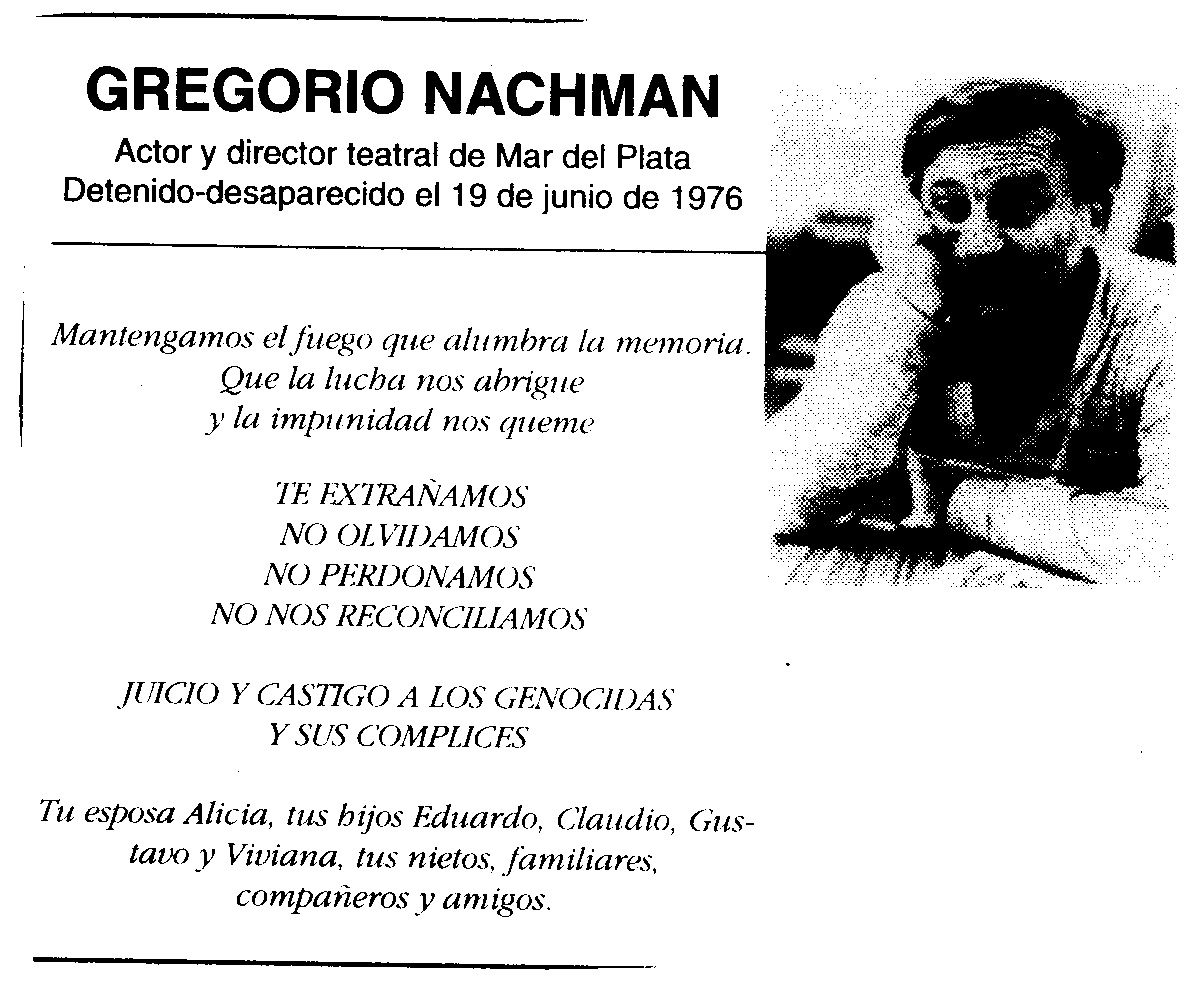 GREGORIO NACHMAN
Actor y director teatral de Mar del Plata
Detenido-desaparecido el 19 de junio de 1976

Mantengamos el fuego que alumbra la memoria.
Que la lucha nos abrigue
y la impunidad nos queme

TE EXTRAÑAMOS
NO OLVIDAMOS
NO PERDONAMOS
NO NOS RECONCILIAMOS

JUICIO Y CASTIGO A LOS GENOCIDAS
Y SUS COMPLICES

Tu esposa Alicia, tus hijos Eduardo, Claudio, Gustavo y Viviana, tus nietos, familiares, compañeros y amigos.